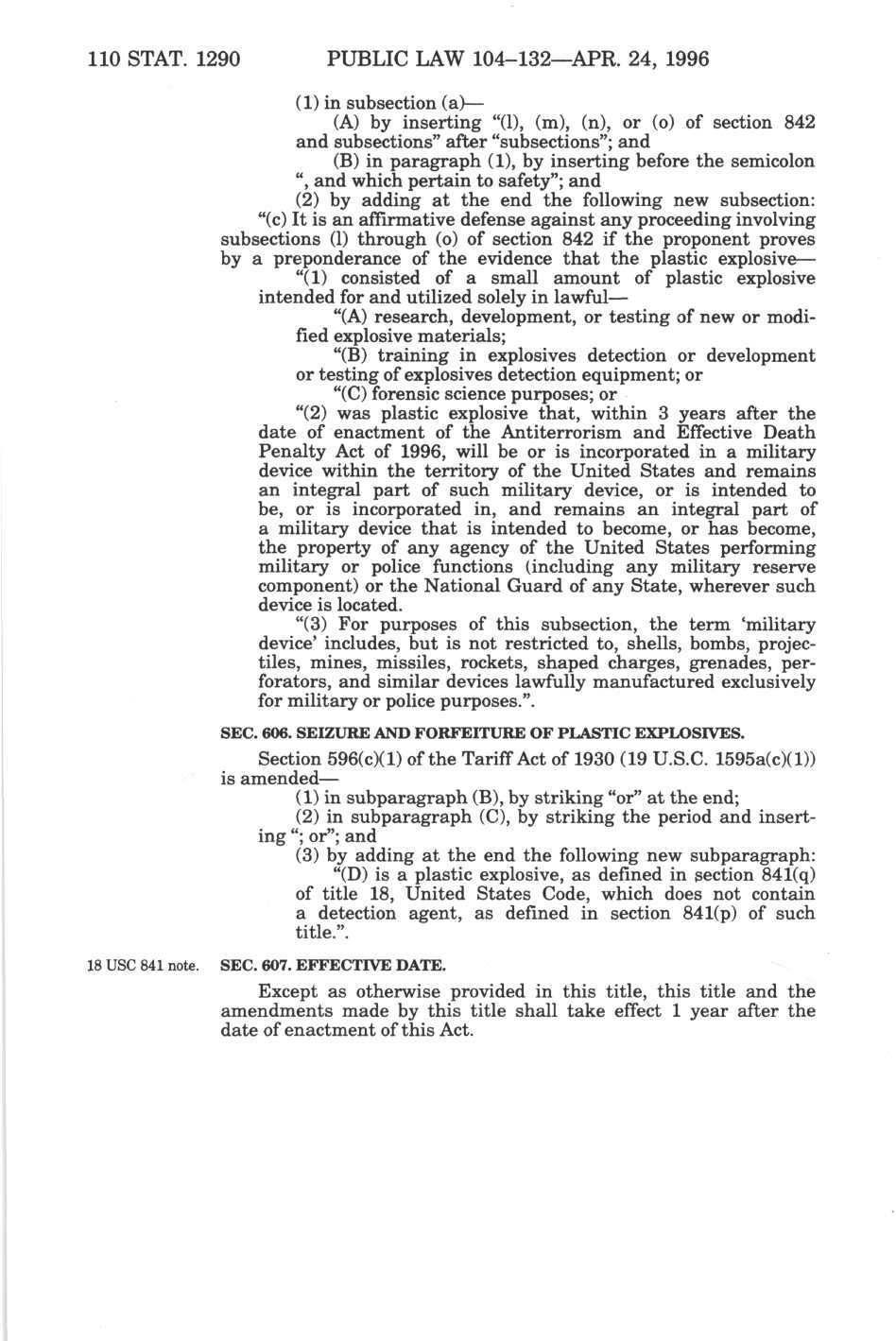 110 STAT. 1290 PUBLIC LAW 104–132—APR. 24, 1996

(1) in subsection (a)—

(A) by inserting "(l), (m), (n), or (o) of section 842 and subsections" after "subsections"; and

(B) in paragraph (1), by inserting before the semicolon ", and which pertain to safety"; and

(2) by adding at the end the following new subsection:

"(c) It is an affirmative defense against any proceeding involving subsections (l) through (o) of section 842 if the proponent proves by a preponderance of the evidence that the plastic explosive—

"(1) consisted of a small amount of plastic explosive intended for and utilized solely in lawful—

"(A) research, development, or testing of new or modified explosive materials;

"(B) training in explosives detection or development or testing of explosives detection equipment; or

"(C) forensic science purposes; or

"(2) was plastic explosive that, within 3 years after the date of enactment of the Antiterrorism and Effective Death Penalty Act of 1996, will be or is incorporated in a military device within the territory of the United States and remains an integral part of such military device, or is intended to be, or is incorporated in, and remains an integral part of a military device that is intended to become, or has become, the property of any agency of the United States performing military or police functions (including any military reserve component) or the National Guard of any State, wherever such device is located.

"(3) For purposes of this subsection, the term 'military device' includes, but is not restricted to, shells, bombs, projectiles, mines, missiles, rockets, shaped charges, grenades, perforators, and similar devices lawfully manufactured exclusively for military or police purposes.".

SEC. 606. SEIZURE AND FORFEITURE OF PLASTIC EXPLOSIVES.

Section 596(c)(1) of the Tariff Act of 1930 (19 U.S.C. 1595a(c)(1)) is amended—

(1) in subparagraph (B), by striking "or" at the end;

(2) in subparagraph (C), by striking the period and inserting "; or"; and

(3) by adding at the end the following new subparagraph:

"(D) is a plastic explosive, as defined in section 841(q) of title 18, United States Code, which does not contain a detection agent, as defined in section 841(p) of such title.".

18 USC 841 note.

SEC. 607. EFFECTIVE DATE.

Except as otherwise provided in this title, this title and the amendments made by this title shall take effect 1 year after the date of enactment of this Act.